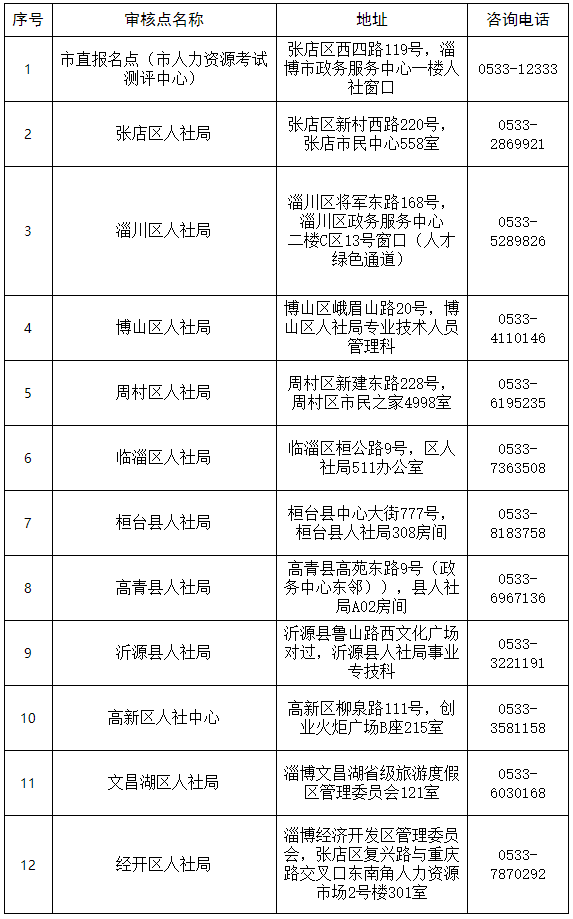 | 序号 | 审核点名称 | 地址 | 咨询电话 |
|---|---|---|---|
| 1 | 市直报名点（市人力资源考试测评中心） | 张店区西四路119号，淄博市政务服务中心一楼人社窗口 | 0533-12333 |
| 2 | 张店区人社局 | 张店区新村西路220号，张店市民中心558室 | 0533-2869921 |
| 3 | 淄川区人社局 | 淄川区将军东路168号，淄川区政务服务中心二楼C区13号窗口（人才绿色通道） | 0533-5289826 |
| 4 | 博山区人社局 | 博山区峨眉山路20号，博山区人社局专业技术人员管理科 | 0533-4110146 |
| 5 | 周村区人社局 | 周村区新建东路228号，周村区市民之家4998室 | 0533-6195235 |
| 6 | 临淄区人社局 | 临淄区桓公路9号，区人社局511办公室 | 0533-7363508 |
| 7 | 桓台县人社局 | 桓台县中心大街777号，桓台县人社局308房间 | 0533-8183758 |
| 8 | 高青县人社局 | 高青县高苑东路9号（政务中心东邻）），县人社局A02房间 | 0533-6967136 |
| 9 | 沂源县人社局 | 沂源县鲁山路西文化广场对过，沂源县人社局事业专技科 | 0533-3221191 |
| 10 | 高新区人社中心 | 高新区柳泉路111号，创业火炬广场B座215室 | 0533-3581158 |
| 11 | 文昌湖区人社局 | 淄博文昌湖省级旅游度假区管理委员会121室 | 0533-6030168 |
| 12 | 经开区人社局 | 淄博经济开发区管理委员会，张店区复兴路与重庆路交叉口东南角人力资源市场2号楼301室 | 0533-7870292 |